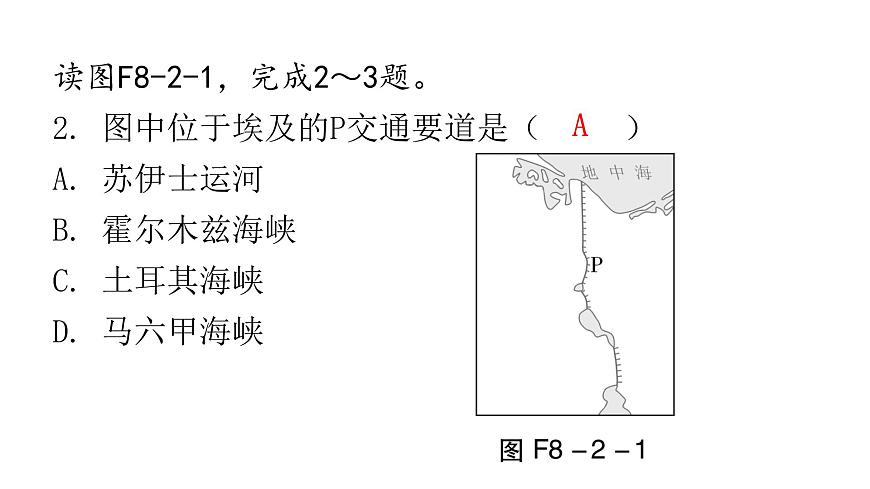 读图F8-2-1，完成2～3题。

2. 图中位于埃及的P交通要道是（ A ）

A. 苏伊士运河

B. 霍尔木兹海峡

C. 土耳其海峡

D. 马六甲海峡

地中海

P

图 F8－2－1